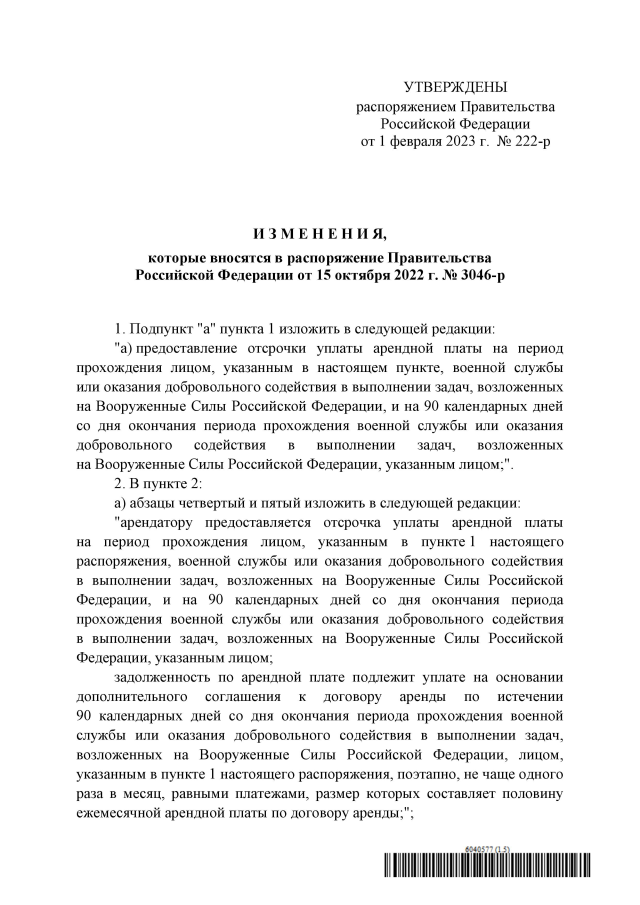 УТВЕРЖДЕНЫ
распоряжением Правительства Российской Федерации
от 1 февраля 2023 г. № 222-р

И З М Е Н Е Н И Я,
которые вносятся в распоряжение Правительства Российской Федерации от 15 октября 2022 г. № 3046-р

1. Подпункт "а" пункта 1 изложить в следующей редакции:

"а) предоставление отсрочки уплаты арендной платы на период прохождения лицом, указанным в настоящем пункте, военной службы или оказания добровольного содействия в выполнении задач, возложенных на Вооруженные Силы Российской Федерации, и на 90 календарных дней со дня окончания периода прохождения военной службы или оказания добровольного содействия в выполнении задач, возложенных на Вооруженные Силы Российской Федерации, указанным лицом;".

2. В пункте 2:

а) абзацы четвертый и пятый изложить в следующей редакции:

"арендатору предоставляется отсрочка уплаты арендной платы на период прохождения лицом, указанным в пункте 1 настоящего распоряжения, военной службы или оказания добровольного содействия в выполнении задач, возложенных на Вооруженные Силы Российской Федерации, и на 90 календарных дней со дня окончания периода прохождения военной службы или оказания добровольного содействия в выполнении задач, возложенных на Вооруженные Силы Российской Федерации, указанным лицом;

задолженность по арендной плате подлежит уплате на основании дополнительного соглашения к договору аренды по истечении 90 календарных дней со дня окончания периода прохождения военной службы или оказания добровольного содействия в выполнении задач, возложенных на Вооруженные Силы Российской Федерации, лицом, указанным в пункте 1 настоящего распоряжения, поэтапно, не чаще одного раза в месяц, равными платежами, размер которых составляет половину ежемесячной арендной платы по договору аренды;";

6040577 (1.5)